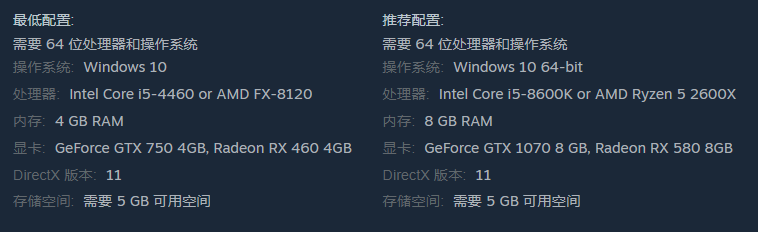 最低配置:
需要 64 位处理器和操作系统
操作系统: Windows 10
处理器: Intel Core i5-4460 or AMD FX-8120
内存: 4 GB RAM
显卡: GeForce GTX 750 4GB, Radeon RX 460 4GB
DirectX 版本: 11
存储空间: 需要 5 GB 可用空间

推荐配置:
需要 64 位处理器和操作系统
操作系统: Windows 10 64-bit
处理器: Intel Core i5-8600K or AMD Ryzen 5 2600X
内存: 8 GB RAM
显卡: GeForce GTX 1070 8 GB, Radeon RX 580 8GB
DirectX 版本: 11
存储空间: 需要 5 GB 可用空间